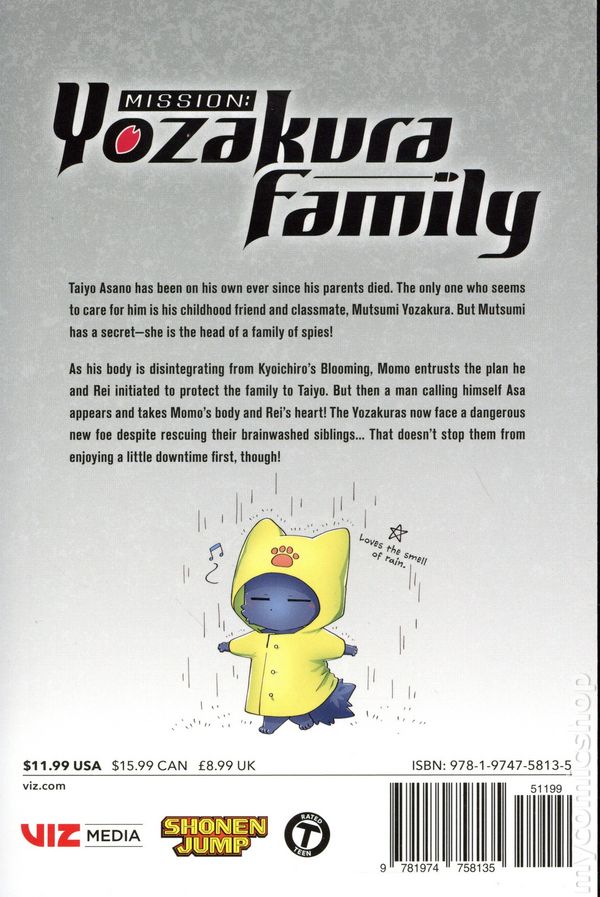 MISSION: Yozakura family

Taiyo Asano has been on his own ever since his parents died. The only one who seems to care for him is his childhood friend and classmate, Mutsumi Yozakura. But Mutsumi has a secret—she is the head of a family of spies!

As his body is disintegrating from Kyoichiro's Blooming, Momo entrusts the plan he and Rei initiated to protect the family to Taiyo. But then a man calling himself Asa appears and takes Momo's body and Rei's heart! The Yozakuras now face a dangerous new foe despite rescuing their brainwashed siblings... That doesn't stop them from enjoying a little downtime first, though!

Loves the smell of rain.

$11.99 USA $15.99 CAN £8.99 UK

ISBN: 978-1-9747-5813-5

viz.com

51199

VIZ MEDIA

SHONEN JUMP

RATED T TEEN

9 781974 758135

mycomicshop